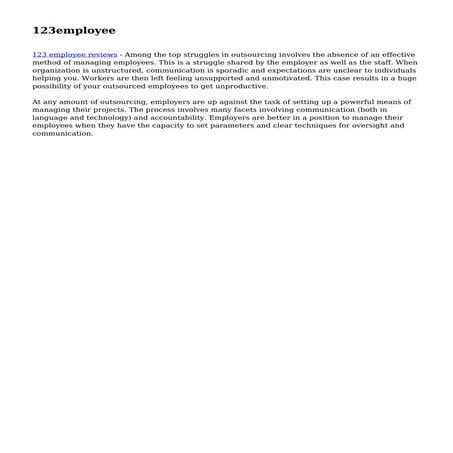 123employee

123 employee reviews - Among the top struggles in outsourcing involves the absence of an effective method of managing employees. This is a struggle shared by the employer as well as the staff. When organization is unstructured, communication is sporadic and expectations are unclear to individuals helping you. Workers are then left feeling unsupported and unmotivated. This case results in a huge possibility of your outsourced employees to get unproductive.

At any amount of outsourcing, employers are up against the task of setting up a powerful means of managing their projects. The process involves many facets involving communication (both in language and technology) and accountability. Employers are better in a position to manage their employees when they have the capacity to set parameters and clear techniques for oversight and communication.